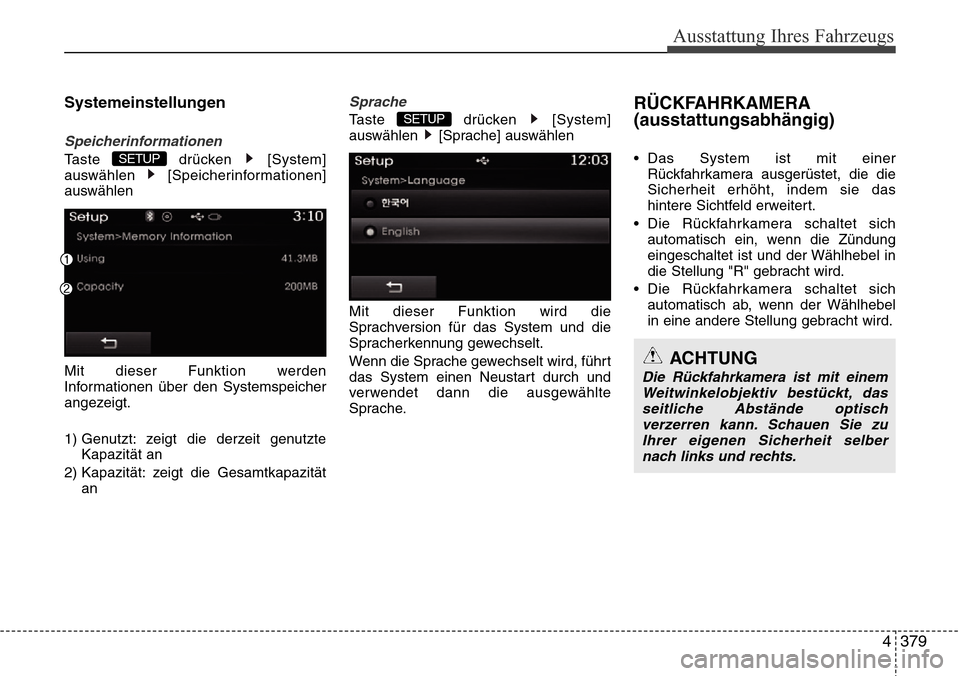 Ausstattung Ihres Fahrzeugs

Systemeinstellungen

Speicherinformationen
Taste SETUP drücken ▶ [System] auswählen ▶ [Speicherinformationen] auswählen

Setup
3:10
System>Memory Information
1 Using 41.3MB
2 Capacity 200MB

Mit dieser Funktion werden Informationen über den Systemspeicher angezeigt.

1) Genutzt: zeigt die derzeit genutzte Kapazität an
2) Kapazität: zeigt die Gesamtkapazität an

Sprache
Taste SETUP drücken ▶ [System] auswählen ▶ [Sprache] auswählen

Setup
12:03
System>Language
한국어
English

Mit dieser Funktion wird die Sprachversion für das System und die Spracherkennung gewechselt.

Wenn die Sprache gewechselt wird, führt das System einen Neustart durch und verwendet dann die ausgewählte Sprache.

RÜCKFAHRKAMERA (ausstattungsabhängig)

• Das System ist mit einer Rückfahrkamera ausgerüstet, die die Sicherheit erhöht, indem sie das hintere Sichtfeld erweitert.
• Die Rückfahrkamera schaltet sich automatisch ein, wenn die Zündung eingeschaltet ist und der Wählhebel in die Stellung "R" gebracht wird.
• Die Rückfahrkamera schaltet sich automatisch ab, wenn der Wählhebel in eine andere Stellung gebracht wird.

ACHTUNG
Die Rückfahrkamera ist mit einem Weitwinkelobjektiv bestückt, das seitliche Abstände optisch verzerren kann. Schauen Sie zu Ihrer eigenen Sicherheit selber nach links und rechts.

4 379

carmanualsonline.info